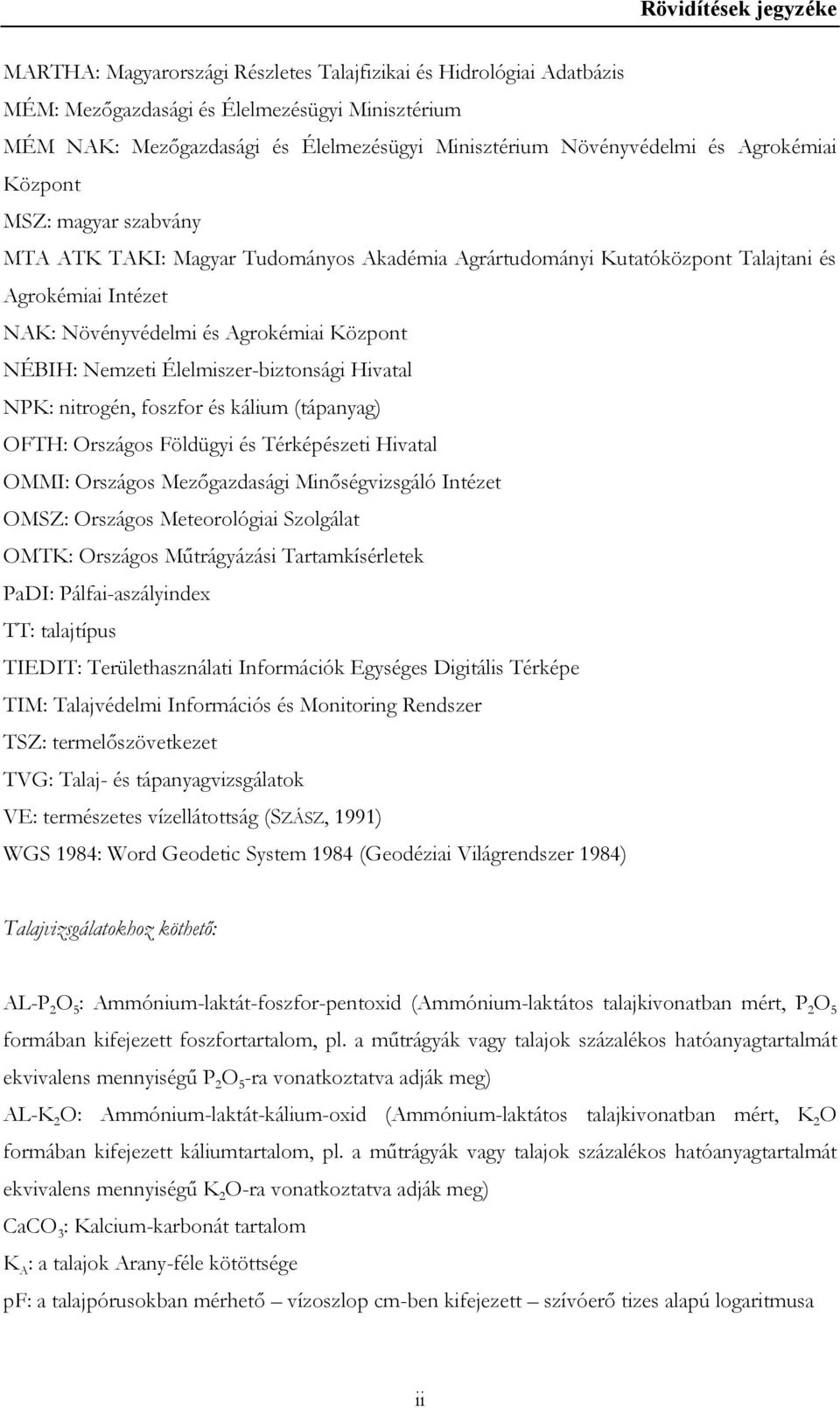 Rövidítések jegyzéke

MARTHA: Magyarországi Részletes Talajfizikai és Hidrológiai Adatbázis
MÉM: Mezőgazdasági és Élelmezésügyi Minisztérium
MÉM NAK: Mezőgazdasági és Élelmezésügyi Minisztérium Növényvédelmi és Agrokémiai Központ
MSZ: magyar szabvány
MTA ATK TAKI: Magyar Tudományos Akadémia Agrártudományi Kutatóközpont Talajtani és Agrokémiai Intézet
NAK: Növényvédelmi és Agrokémiai Központ
NÉBIH: Nemzeti Élelmiszer-biztonsági Hivatal
NPK: nitrogén, foszfor és kálium (tápanyag)
OFTH: Országos Földügyi és Térképészeti Hivatal
OMMI: Országos Mezőgazdasági Minőségvizsgáló Intézet
OMSZ: Országos Meteorológiai Szolgálat
OMTK: Országos Műtrágyázási Tartamkísérletek
PaDI: Pálfai-aszályindex
TT: talajtípus
TIEDIT: Területhasználati Információk Egységes Digitális Térképe
TIM: Talajvédelmi Információs és Monitoring Rendszer
TSZ: termelőszövetkezet
TVG: Talaj- és tápanyagvizsgálatok
VE: természetes vízellátottság (SZÁSZ, 1991)
WGS 1984: Word Geodetic System 1984 (Geodéziai Világrendszer 1984)

Talajvizsgálatokhoz köthető:

AL-$P_2O_5$: Ammónium-laktát-foszfor-pentoxid (Ammónium-laktátos talajkivonatban mért, $P_2O_5$ formában kifejezett foszfortartalom, pl. a műtrágyák vagy talajok százalékos hatóanyagtartalmát ekvivalens mennyiségű $P_2O_5$-ra vonatkoztatva adják meg)
AL-$K_2O$: Ammónium-laktát-kálium-oxid (Ammónium-laktátos talajkivonatban mért, $K_2O$ formában kifejezett káliumtartalom, pl. a műtrágyák vagy talajok százalékos hatóanyagtartalmát ekvivalens mennyiségű $K_2O$-ra vonatkoztatva adják meg)
$CaCO_3$: Kalcium-karbonát tartalom
$K_A$: a talajok Arany-féle kötöttsége
pF: a talajpórusokban mérhető – vízoszlop cm-ben kifejezett – szívóerő tizes alapú logaritmusa

ii